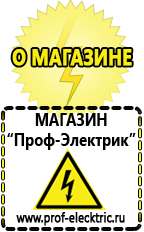 О МАГАЗИНЕ

МАГАЗИН
“Проф-Электрик”

www.prof-electric.ru